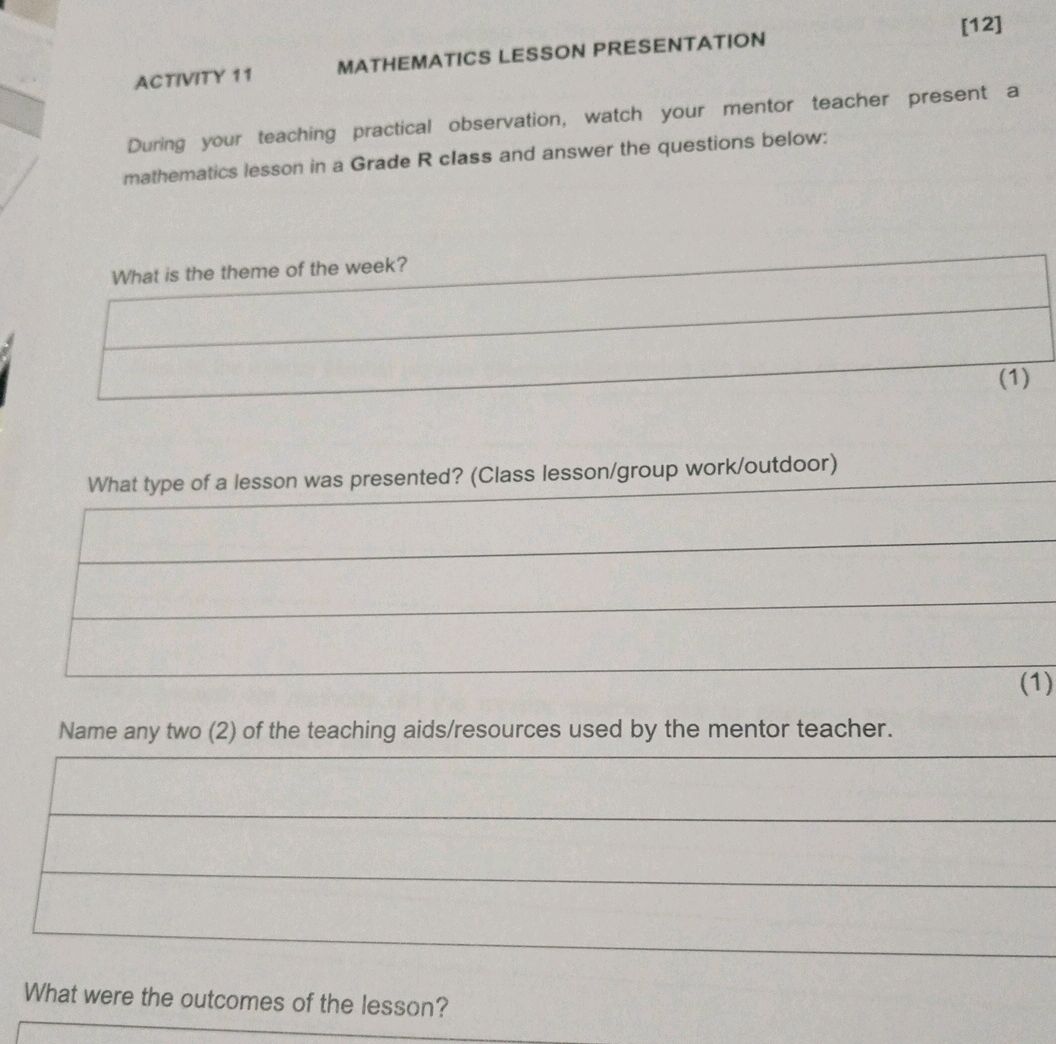 [12]

ACTIVITY 11 MATHEMATICS LESSON PRESENTATION

During your teaching practical observation, watch your mentor teacher present a mathematics lesson in a Grade R class and answer the questions below:

What is the theme of the week?

(1)

What type of a lesson was presented? (Class lesson/group work/outdoor)

(1)

Name any two (2) of the teaching aids/resources used by the mentor teacher.

What were the outcomes of the lesson?